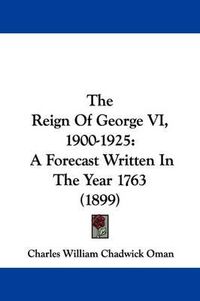 The
Reign Of George VI,
1900-1925:
A Forecast Written In
The Year 1763
(1899)

Charles William Chadwick Oman